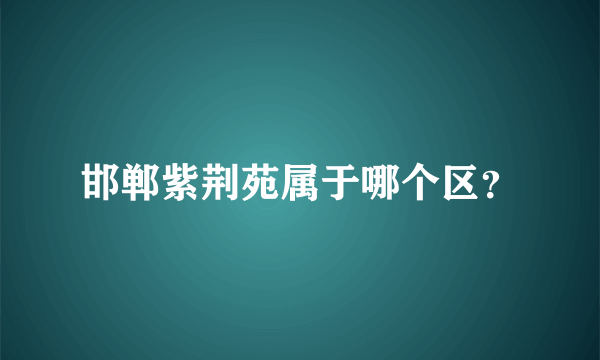 邯郸紫荆苑属于哪个区？